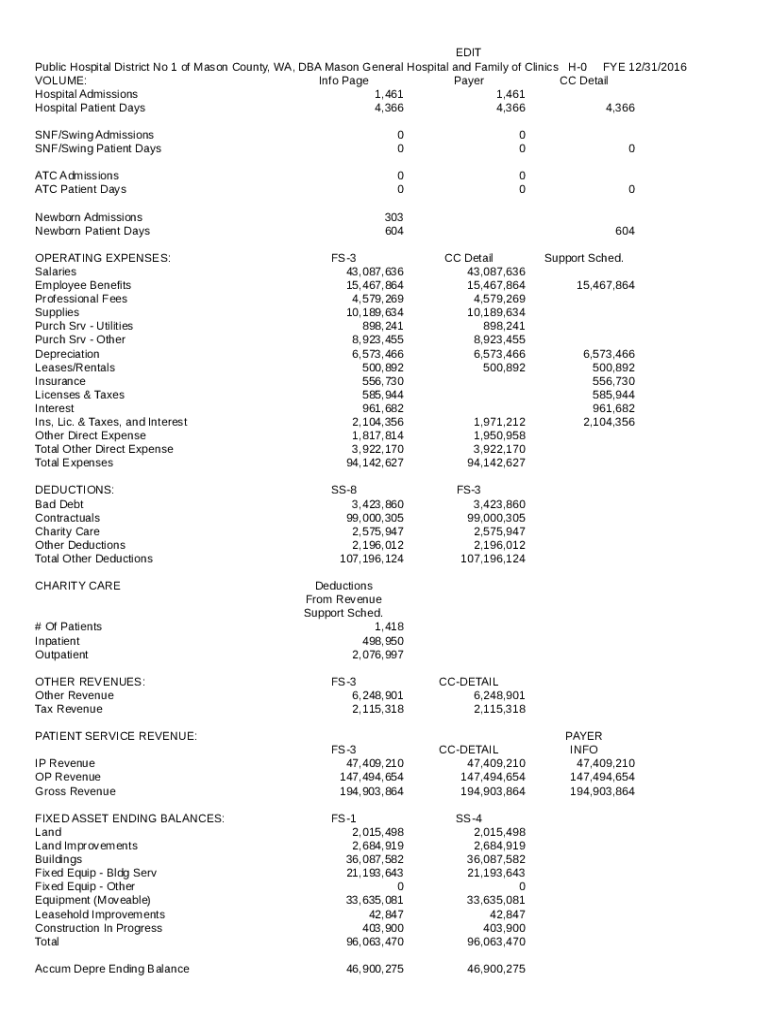 EDIT

Public Hospital District No 1 of Mason County, WA, DBA Mason General Hospital and Family of Clinics H-0 FYE 12/31/2016

| VOLUME: | Info Page | Payer | CC Detail |
|---|---|---|---|
| Hospital Admissions | 1,461 | 1,461 | |
| Hospital Patient Days | 4,366 | 4,366 | 4,366 |
| SNF/Swing Admissions | 0 | 0 | |
| SNF/Swing Patient Days | 0 | 0 | 0 |
| ATC Admissions | 0 | 0 | |
| ATC Patient Days | 0 | 0 | 0 |
| Newborn Admissions | 303 | | |
| Newborn Patient Days | 604 | | 604 |

| OPERATING EXPENSES: | FS-3 | CC Detail | Support Sched. |
|---|---|---|---|
| Salaries | 43,087,636 | 43,087,636 | |
| Employee Benefits | 15,467,864 | 15,467,864 | 15,467,864 |
| Professional Fees | 4,579,269 | 4,579,269 | |
| Supplies | 10,189,634 | 10,189,634 | |
| Purch Srv - Utilities | 898,241 | 898,241 | |
| Purch Srv - Other | 8,923,455 | 8,923,455 | |
| Depreciation | 6,573,466 | 6,573,466 | 6,573,466 |
| Leases/Rentals | 500,892 | 500,892 | 500,892 |
| Insurance | 556,730 | | 556,730 |
| Licenses & Taxes | 585,944 | | 585,944 |
| Interest | 961,682 | | 961,682 |
| Ins, Lic. & Taxes, and Interest | 2,104,356 | 1,971,212 | 2,104,356 |
| Other Direct Expense | 1,817,814 | 1,950,958 | |
| Total Other Direct Expense | 3,922,170 | 3,922,170 | |
| Total Expenses | 94,142,627 | 94,142,627 | |

| DEDUCTIONS: | SS-8 | FS-3 |
|---|---|---|
| Bad Debt | 3,423,860 | 3,423,860 |
| Contractuals | 99,000,305 | 99,000,305 |
| Charity Care | 2,575,947 | 2,575,947 |
| Other Deductions | 2,196,012 | 2,196,012 |
| Total Other Deductions | 107,196,124 | 107,196,124 |

| CHARITY CARE | Deductions From Revenue Support Sched. |
|---|---|
| # Of Patients | 1,418 |
| Inpatient | 498,950 |
| Outpatient | 2,076,997 |

| OTHER REVENUES: | FS-3 | CC-DETAIL |
|---|---|---|
| Other Revenue | 6,248,901 | 6,248,901 |
| Tax Revenue | 2,115,318 | 2,115,318 |

| PATIENT SERVICE REVENUE: | FS-3 | CC-DETAIL | PAYER INFO |
|---|---|---|---|
| IP Revenue | 47,409,210 | 47,409,210 | 47,409,210 |
| OP Revenue | 147,494,654 | 147,494,654 | 147,494,654 |
| Gross Revenue | 194,903,864 | 194,903,864 | 194,903,864 |

| FIXED ASSET ENDING BALANCES: | FS-1 | SS-4 |
|---|---|---|
| Land | 2,015,498 | 2,015,498 |
| Land Improvements | 2,684,919 | 2,684,919 |
| Buildings | 36,087,582 | 36,087,582 |
| Fixed Equip - Bldg Serv | 21,193,643 | 21,193,643 |
| Fixed Equip - Other | 0 | 0 |
| Equipment (Moveable) | 33,635,081 | 33,635,081 |
| Leasehold Improvements | 42,847 | 42,847 |
| Construction In Progress | 403,900 | 403,900 |
| Total | 96,063,470 | 96,063,470 |
| Accum Depre Ending Balance | 46,900,275 | 46,900,275 |